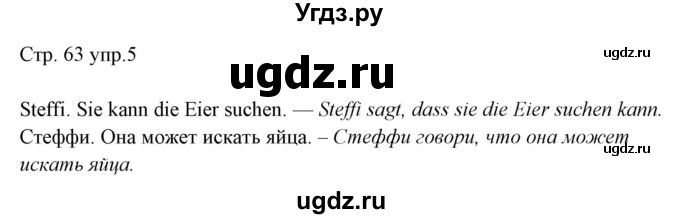 Угдз.ру

Стр. 63 упр.5

ugdz.ru

ugdz.ru

Steffi. Sie kann die Eier suchen. — Steffi sagt, dass sie die Eier suchen kann. Стеффи. Она может искать яйца. – Стеффи говори, что она может искать яйца.

ugdz.ru

ugdz.ru